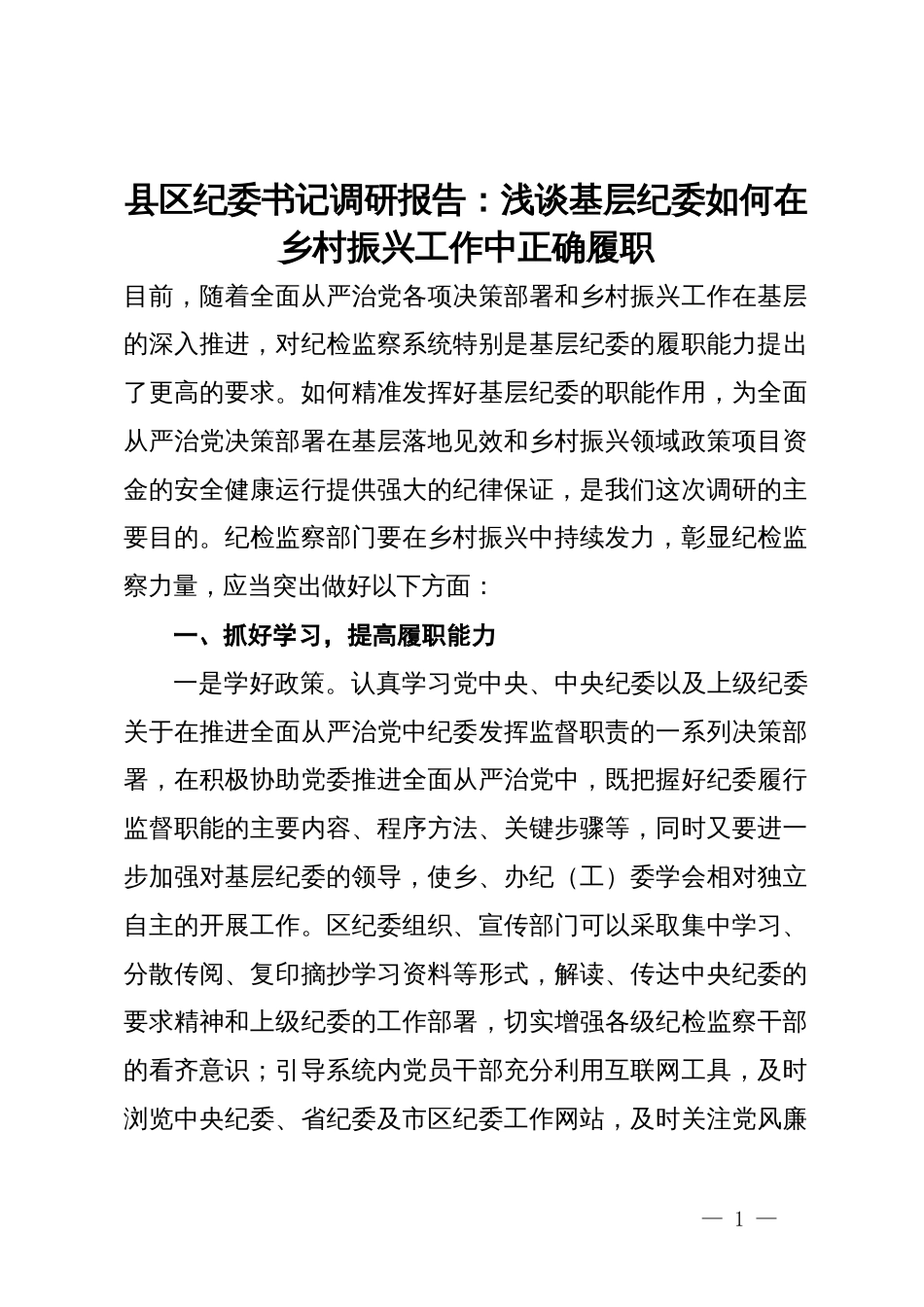 县区纪委书记调研报告：浅谈基层纪委如何在乡村振兴工作中正确履职

目前，随着全面从严治党各项决策部署和乡村振兴工作在基层的深入推进，对纪检监察系统特别是基层纪委的履职能力提出了更高的要求。如何精准发挥好基层纪委的职能作用，为全面从严治党决策部署在基层落地见效和乡村振兴领域政策项目资金的安全健康运行提供强大的纪律保证，是我们这次调研的主要目的。纪检监察部门要在乡村振兴中持续发力，彰显纪检监察力量，应当突出做好以下方面：

一、抓好学习，提高履职能力

一是学好政策。认真学习党中央、中央纪委以及上级纪委关于在推进全面从严治党中纪委发挥监督职责的一系列决策部署，在积极协助党委推进全面从严治党中，既把握好纪委履行监督职能的主要内容、程序方法、关键步骤等，同时又要进一步加强对基层纪委的领导，使乡、办纪（工）委学会相对独立自主的开展工作。区纪委组织、宣传部门可以采取集中学习、分散传阅、复印摘抄学习资料等形式，解读、传达中央纪委的要求精神和上级纪委的工作部署，切实增强各级纪检监察干部的看齐意识；引导系统内党员干部充分利用互联网工具，及时浏览中央纪委、省纪委及市区纪委工作网站，及时关注党风廉

— 1 —